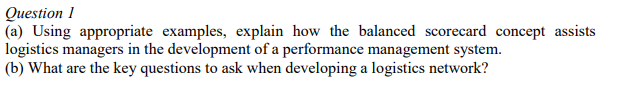 Question 1

(a) Using appropriate examples, explain how the balanced scorecard concept assists logistics managers in the development of a performance management system.

(b) What are the key questions to ask when developing a logistics network?